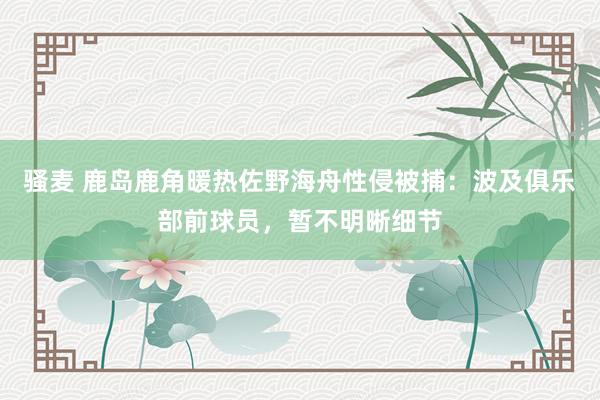 骚麦 鹿岛鹿角暖热佐野海舟性侵被捕：波及俱乐部前球员，暂不明晰细节